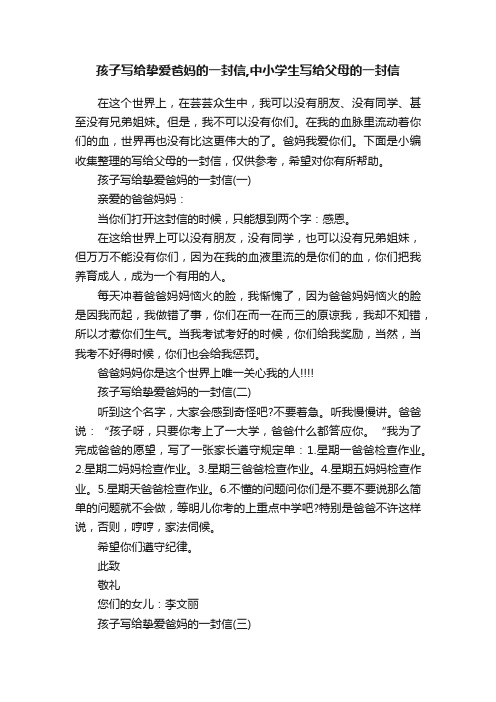 孩子写给挚爱爸妈的一封信,中小学生写给父母的一封信

在这个世界上，在芸芸众生中，我可以没有朋友、没有同学、甚至没有兄弟姐妹。但是，我不可以没有你们。在我的血脉里流动着你们的血，世界再也没有比这更伟大的了。爸妈我爱你们。下面是小编收集整理的写给父母的一封信，仅供参考，希望对你有所帮助。

孩子写给挚爱爸妈的一封信(一)

亲爱的爸爸妈妈：

当你们打开这封信的时候，只能想到两个字：感恩。

在这给世界上可以没有朋友，没有同学，也可以没有兄弟姐妹，但万万不能没有你们，因为在我的血液里流的是你们的血，你们把我养育成人，成为一个有用的人。

每天冲着爸爸妈妈恼火的脸，我惭愧了，因为爸爸妈妈恼火的脸是因我而起，我做错了事，你们在而一在而三的原谅我，我却不知错，所以才惹你们生气。当我考试考好的时候，你们给我奖励，当然，当我考不好得时候，你们也会给我惩罚。

爸爸妈妈你是这个世界上唯一关心我的人!!!!

孩子写给挚爱爸妈的一封信(二)

听到这个名字，大家会感到奇怪吧?不要着急。听我慢慢讲。爸爸说：“孩子呀，只要你考上了一大学，爸爸什么都答应你。”我为了完成爸爸的愿望，写了一张家长遵守规定单：1.星期一爸爸检查作业。2.星期二妈妈检查作业。3.星期三爸爸检查作业。4.星期五妈妈检查作业。5.星期天爸爸检查作业。6.不懂的问题问你们是不要不要说那么简单的问题就不会做，等明儿你考的上重点中学吧?特别是爸爸不许这样说，否则，哼哼，家法伺候。

希望你们遵守纪律。

此致

敬礼

您们的女儿：李文丽

孩子写给挚爱爸妈的一封信(三)